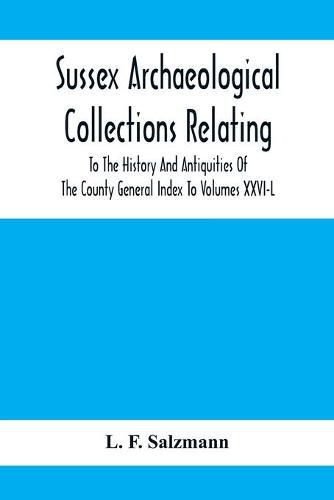 Sussex Archaeological Collections Relating

To The History And Antiquities Of The County General Index To Volumes XXVI-L

L. F. Salzmann